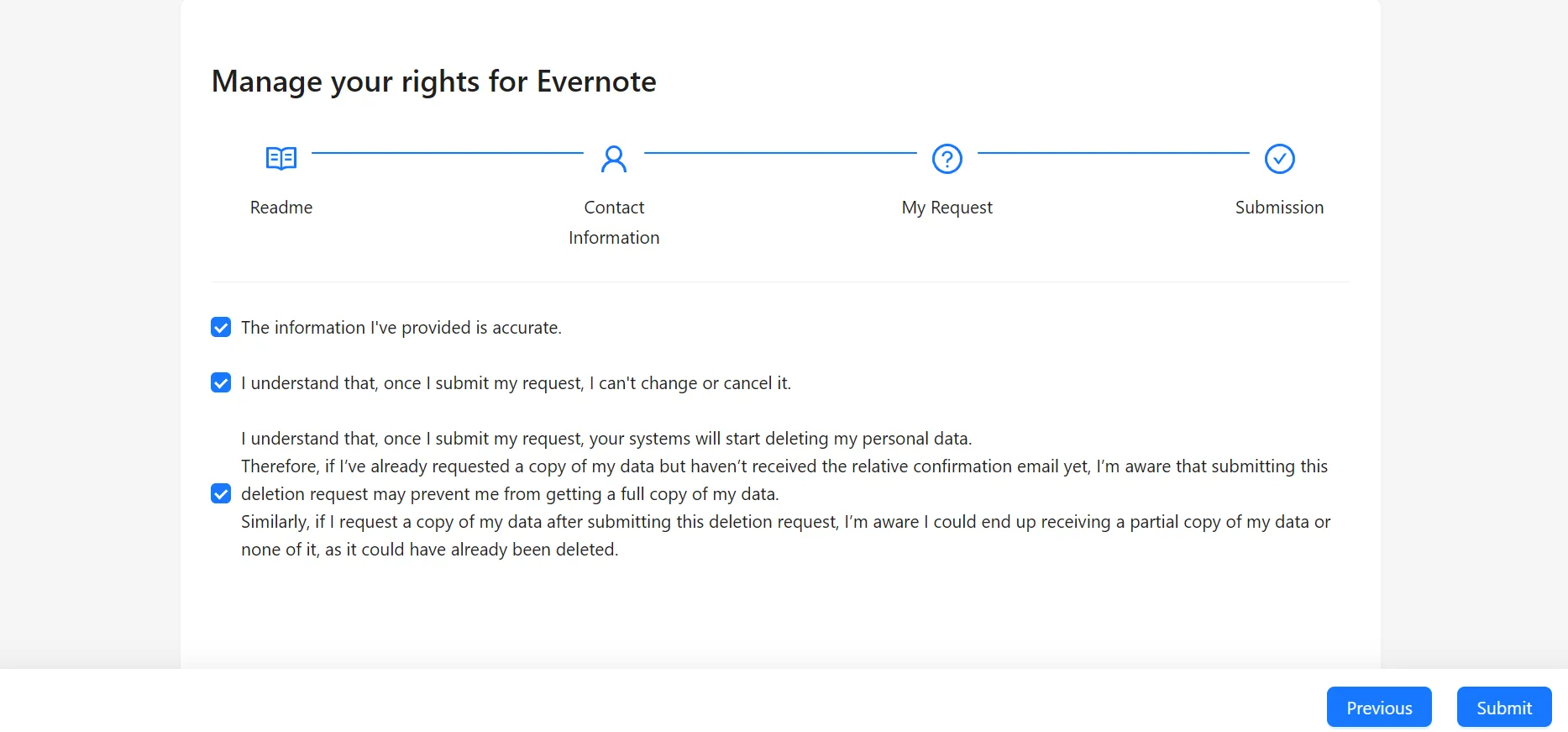 Manage your rights for Evernote

Readme

Contact Information

My Request

Submission

The information I've provided is accurate.

I understand that, once I submit my request, I can't change or cancel it.

I understand that, once I submit my request, your systems will start deleting my personal data.
Therefore, if I've already requested a copy of my data but haven't received the relative confirmation email yet, I'm aware that submitting this deletion request may prevent me from getting a full copy of my data.
Similarly, if I request a copy of my data after submitting this deletion request, I'm aware I could end up receiving a partial copy of my data or none of it, as it could have already been deleted.

Previous

Submit